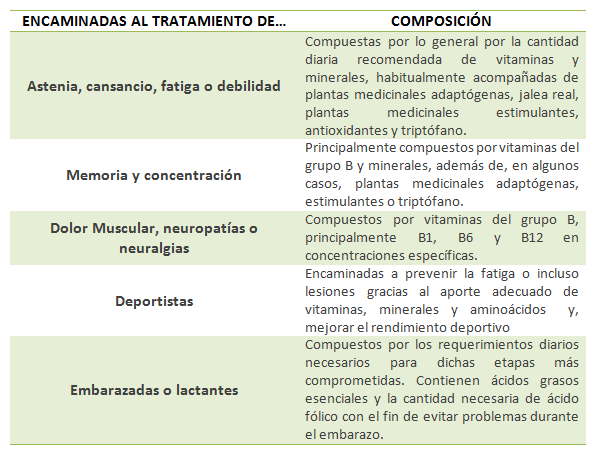 | ENCAMINADAS AL TRATAMIENTO DE… | COMPOSICIÓN |
|---|---|
| Astenia, cansancio, fatiga o debilidad | Compuestas por lo general por la cantidad diaria recomendada de vitaminas y minerales, habitualmente acompañadas de plantas medicinales adaptógenas, jalea real, plantas medicinales estimulantes, antioxidantes y triptófano. |
| Memoria y concentración | Principalmente compuestos por vitaminas del grupo B y minerales, además de, en algunos casos, plantas medicinales adaptógenas, estimulantes o triptófano. |
| Dolor Muscular, neuropatías o neuralgias | Compuestos por vitaminas del grupo B, principalmente B1, B6 y B12 en concentraciones específicas. |
| Deportistas | Encaminadas a prevenir la fatiga o incluso lesiones gracias al aporte adecuado de vitaminas, minerales y aminoácidos y, mejorar el rendimiento deportivo |
| Embarazadas o lactantes | Compuestos por los requerimientos diarios necesarios para dichas etapas más comprometidas. Contienen ácidos grasos esenciales y la cantidad necesaria de ácido fólico con el fin de evitar problemas durante el embarazo. |